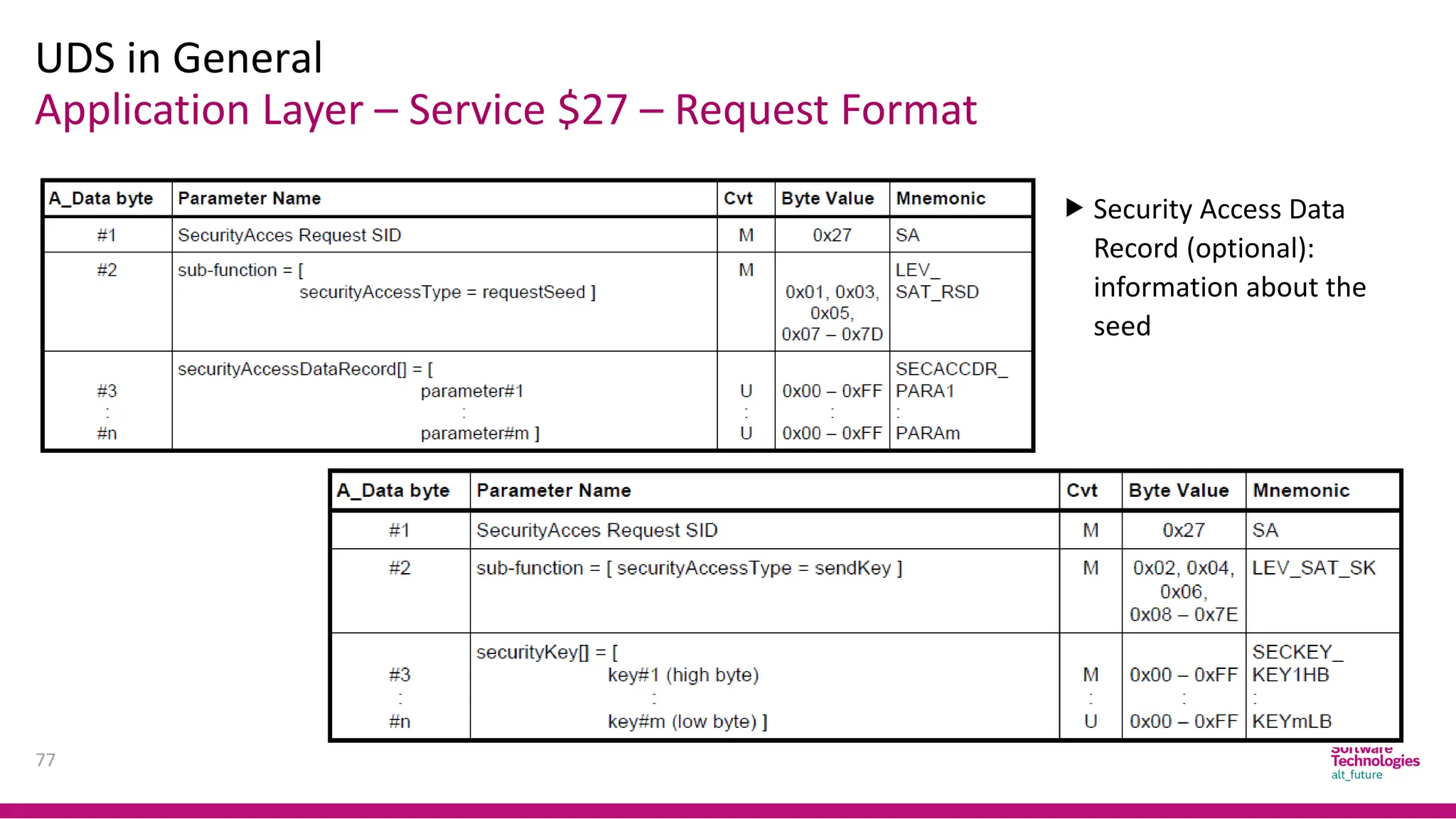 UDS in General
Application Layer – Service $27 – Request Format

| A_Data byte | Parameter Name | Cvt | Byte Value | Mnemonic |
|---|---|---|---|---|
| #1 | SecurityAcces Request SID | M | 0x27 | SA |
| #2 | sub-function = [ securityAccessType = requestSeed ] | M | 0x01, 0x03, 0x05, 0x07 – 0x7D | LEV_ SAT_RSD |
| #3 : #n | securityAccessDataRecord[] = [ parameter#1 : parameter#m ] | U : U | 0x00 – 0xFF : 0x00 – 0xFF | SECACCDR_ PARA1 : PARAm |

▶ Security Access Data Record (optional): information about the seed

| A_Data byte | Parameter Name | Cvt | Byte Value | Mnemonic |
|---|---|---|---|---|
| #1 | SecurityAcces Request SID | M | 0x27 | SA |
| #2 | sub-function = [ securityAccessType = sendKey ] | M | 0x02, 0x04, 0x06, 0x08 – 0x7E | LEV_SAT_SK |
| #3 : #n | securityKey[] = [ key#1 (high byte) : key#m (low byte) ] | M : U | 0x00 – 0xFF : 0x00 – 0xFF | SECKEY_ KEY1HB : KEYmLB |

77

Software Technologies alt_future